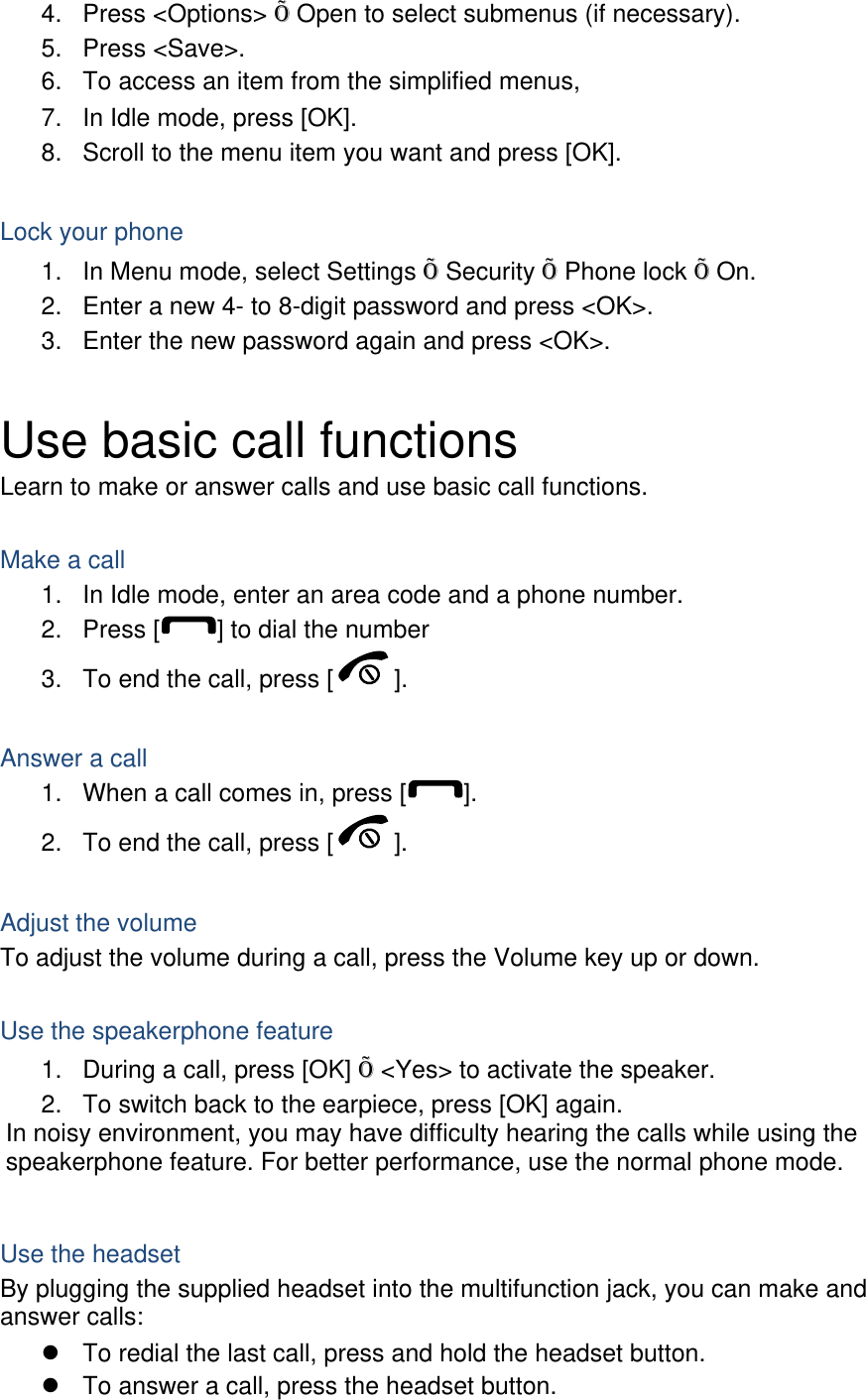 4. Press <Options> Õ Open to select submenus (if necessary).
5. Press <Save>.
6. To access an item from the simplified menus,
7. In Idle mode, press [OK].
8. Scroll to the menu item you want and press [OK].

Lock your phone
1. In Menu mode, select Settings Õ Security Õ Phone lock Õ On.
2. Enter a new 4- to 8-digit password and press <OK>.
3. Enter the new password again and press <OK>.

Use basic call functions
Learn to make or answer calls and use basic call functions.

Make a call
1. In Idle mode, enter an area code and a phone number.
2. Press [ ] to dial the number
3. To end the call, press [ ].

Answer a call
1. When a call comes in, press [ ].
2. To end the call, press [ ].

Adjust the volume
To adjust the volume during a call, press the Volume key up or down.

Use the speakerphone feature
1. During a call, press [OK] Õ <Yes> to activate the speaker.
2. To switch back to the earpiece, press [OK] again.
In noisy environment, you may have difficulty hearing the calls while using the speakerphone feature. For better performance, use the normal phone mode.

Use the headset
By plugging the supplied headset into the multifunction jack, you can make and answer calls:
● To redial the last call, press and hold the headset button.
● To answer a call, press the headset button.